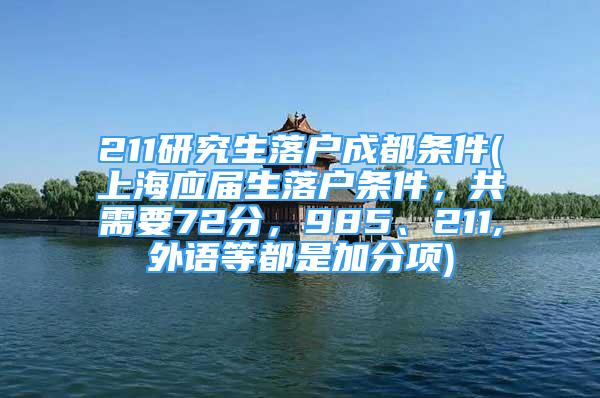 211研究生落户成都条件(上海应届生落户条件，共需要72分，985、211,外语等都是加分项)